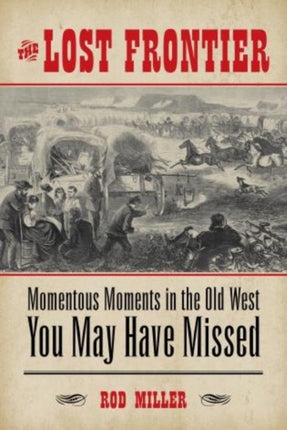 THE LOST FRONTIER

Momentous Moments in the Old West You May Have Missed

ROD MILLER